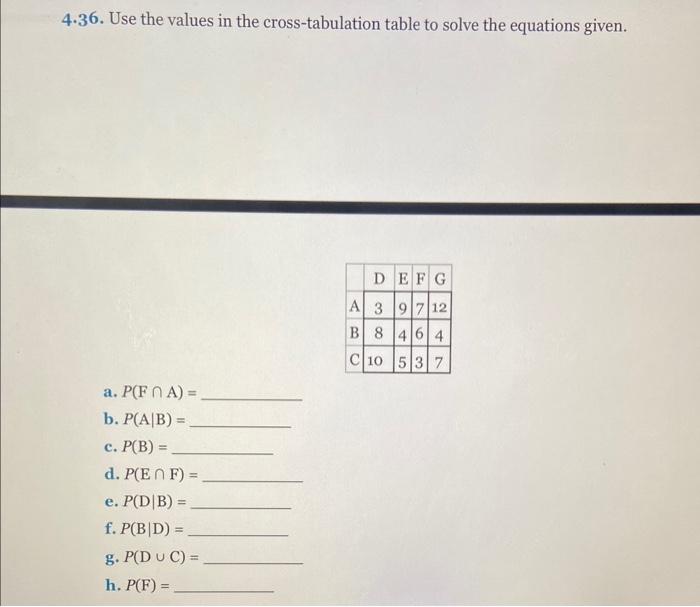 4.36. Use the values in the cross-tabulation table to solve the equations given.

| | D | E | F | G |
|---|---|---|---|---|
| A | 3 | 9 | 7 | 12 |
| B | 8 | 4 | 6 | 4 |
| C | 10 | 5 | 3 | 7 |

a. $P(F \cap A) =$ ____________

b. $P(A|B) =$ ____________

c. $P(B) =$ ____________

d. $P(E \cap F) =$ ____________

e. $P(D|B) =$ ____________

f. $P(B|D) =$ ____________

g. $P(D \cup C) =$ ____________

h. $P(F) =$ ____________